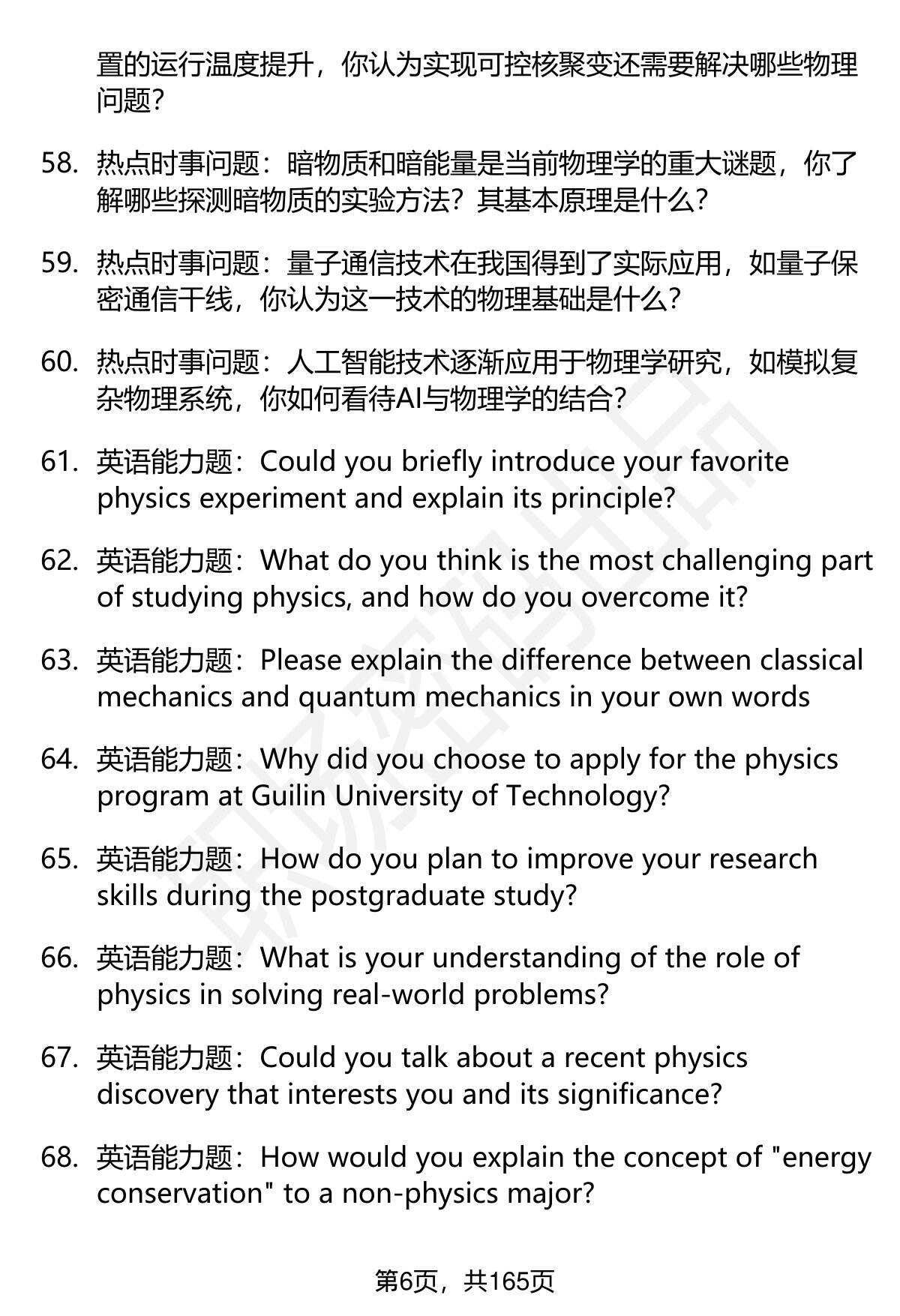 置的运行温度提升，你认为实现可控核聚变还需要解决哪些物理问题？

58. 热点时事问题：暗物质和暗能量是当前物理学的重大谜题，你了解哪些探测暗物质的实验方法？其基本原理是什么？

59. 热点时事问题：量子通信技术在我国得到了实际应用，如量子保密通信干线，你认为这一技术的物理基础是什么？

60. 热点时事问题：人工智能技术逐渐应用于物理学研究，如模拟复杂物理系统，你如何看待AI与物理学的结合？

61. 英语能力题：Could you briefly introduce your favorite physics experiment and explain its principle?

62. 英语能力题：What do you think is the most challenging part of studying physics, and how do you overcome it?

63. 英语能力题：Please explain the difference between classical mechanics and quantum mechanics in your own words

64. 英语能力题：Why did you choose to apply for the physics program at Guilin University of Technology?

65. 英语能力题：How do you plan to improve your research skills during the postgraduate study?

66. 英语能力题：What is your understanding of the role of physics in solving real-world problems?

67. 英语能力题：Could you talk about a recent physics discovery that interests you and its significance?

68. 英语能力题：How would you explain the concept of "energy conservation" to a non-physics major?

第6页，共165页